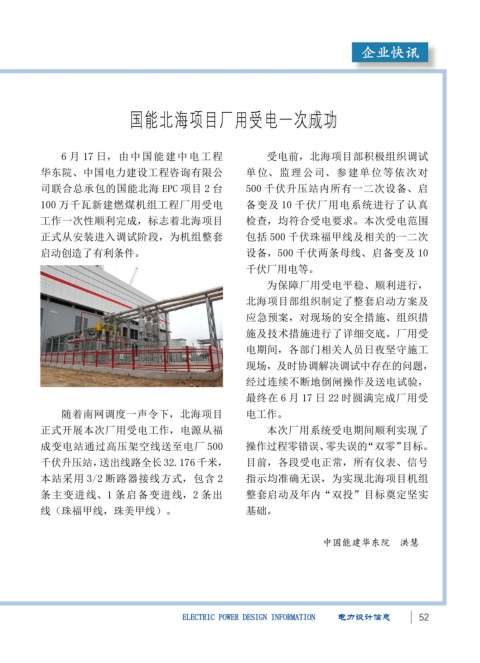 企业快讯

国能北海项目厂用受电一次成功

6 月 17 日，由中国能建中电工程华东院、中国电力建设工程咨询有限公司联合总承包的国能北海 EPC 项目 2 台 100 万千瓦新建燃煤机组工程厂用受电工作一次性顺利完成，标志着北海项目正式从安装进入调试阶段，为机组整套启动创造了有利条件。

随着南网调度一声令下，北海项目正式开展本次厂用受电工作，电源从福成变电站通过高压架空线送至电厂 500 千伏升压站，送出线路全长 32.176 千米，本站采用 3/2 断路器接线方式，包含 2 条主变进线、1 条启备变进线，2 条出线（珠福甲线，珠美甲线）。

受电前，北海项目部积极组织调试单位、监理公司、参建单位等依次对 500 千伏升压站内所有一二次设备、启备变及 10 千伏厂用电系统进行了认真检查，均符合受电要求。本次受电范围包括 500 千伏珠福甲线及相关的一二次设备，500 千伏两条母线、启备变及 10 千伏厂用电等。

为保障厂用受电平稳、顺利进行，北海项目部组织制定了整套启动方案及应急预案，对现场的安全措施、组织措施及技术措施进行了详细交底。厂用受电期间，各部门相关人员日夜坚守施工现场，及时协调解决调试中存在的问题，经过连续不断地倒闸操作及送电试验，最终在 6 月 17 日 22 时圆满完成厂用受电工作。

本次厂用系统受电期间顺利实现了操作过程零错误、零失误的“双零”目标。目前，各段受电正常，所有仪表、信号指示均准确无误，为实现北海项目机组整套启动及年内“双投”目标奠定坚实基础。

中国能建华东院 洪慧

ELECTRIC POWER DESIGN INFORMATION 电力设计信息 52